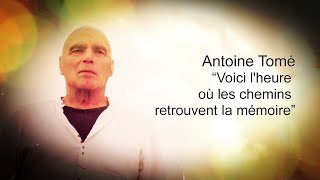 Antoine Tomé
“Voici l'heure
où les chemins
retrouvent la mémoire”